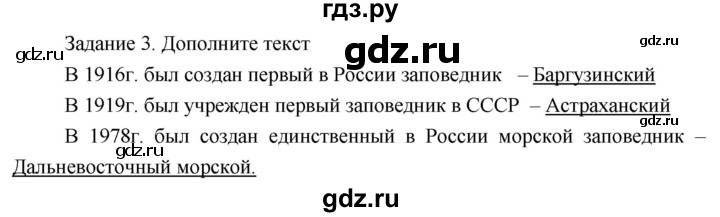 гдз.ру

Задание 3. Дополните текст

gdz.ru gdz.ru gdz.ru

В 1916г. был создан первый в России заповедник – Баргузинский

В 1919г. был учрежден первый заповедник в СССР – Астраханский

В 1978г. был создан единственный в России морской заповедник – Дальневосточный морской.

gdz.ru

gdz.ru